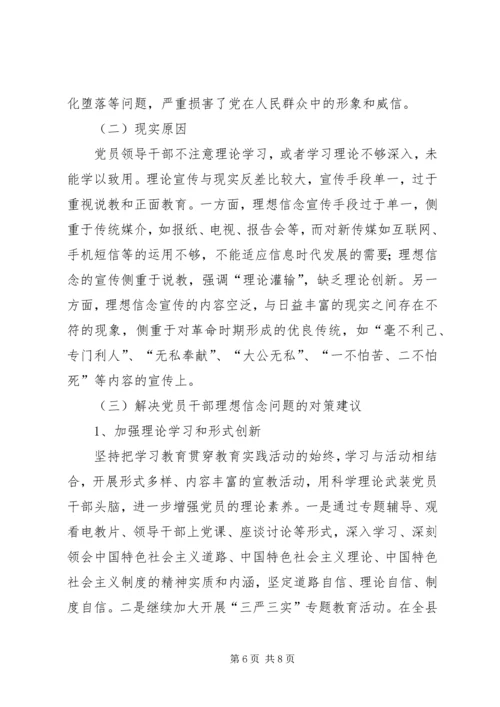 化堕落等问题，严重损害了党在人民群众中的形象和威信。

（二）现实原因

党员领导干部不注意理论学习，或者学习理论不够深入，未能学以致用。理论宣传与现实反差比较大，宣传手段单一，过于重视说教和正面教育。一方面，理想信念宣传手段过于单一，侧重于传统媒介，如报纸、电视、报告会等，而对新传媒如互联网、手机短信等的运用不够，不能适应信息时代发展的需要；理想信念的宣传侧重于说教，强调“理论灌输”，缺乏理论创新。另一方面，理想信念宣传的内容空泛，与日益丰富的现实之间存在不符的现象，侧重于对革命时期形成的优良传统，如“毫不利己、专门利人”、“无私奉献”、“大公无私”、“一不怕苦、二不怕死”等内容的宣传上。

（三）解决党员干部理想信念问题的对策建议

1、加强理论学习和形式创新

坚持把学习教育贯穿教育实践活动的始终，学习与活动相结合，开展形式多样、内容丰富的宣教活动，用科学理论武装党员干部头脑，进一步增强党员的理论素养。一是通过专题辅导、观看电教片、领导干部上党课、座谈讨论等形式，深入学习、深刻领会中国特色社会主义道路、中国特色社会主义理论、中国特色社会主义制度的精神实质和内涵，坚定道路自信、理论自信、制度自信。二是继续加大开展“三严三实”专题教育活动。在全县

第 6 页 共 8 页